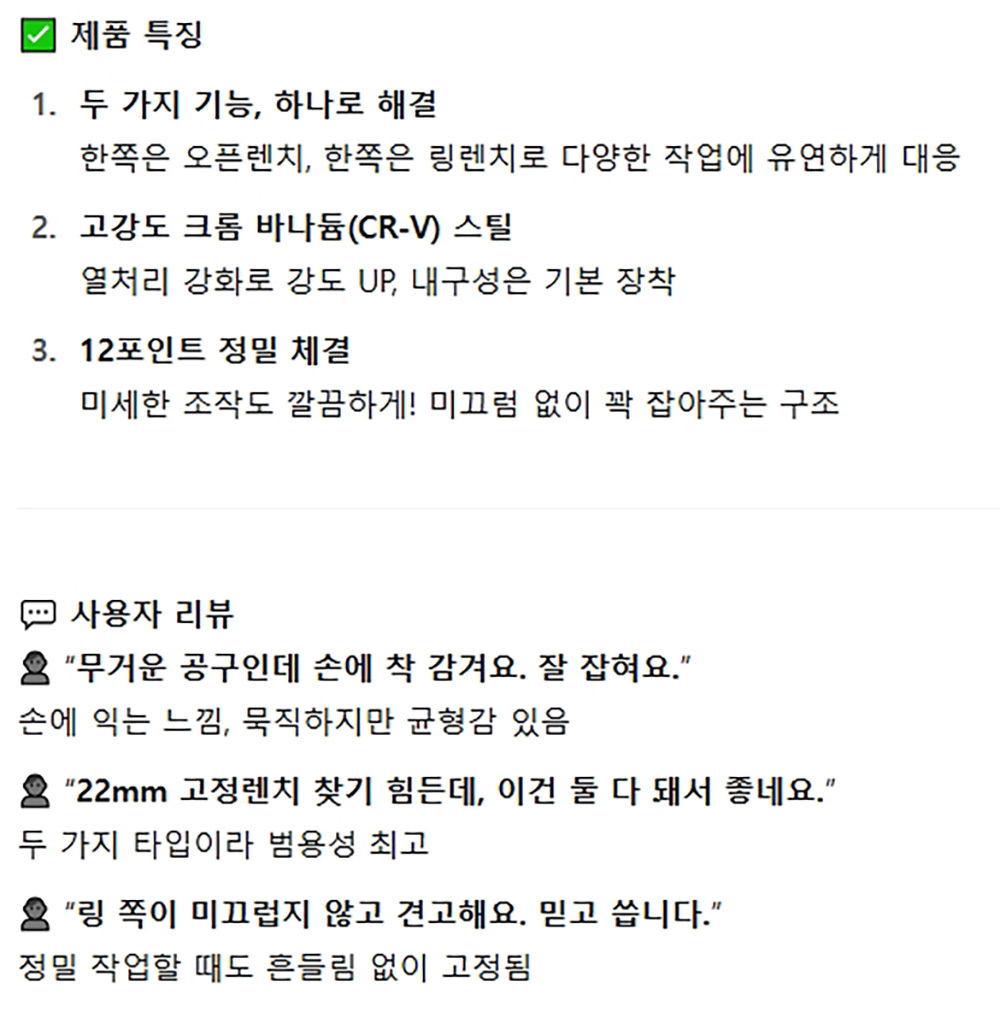 ☑ 제품 특징

1. 두 가지 기능, 하나로 해결
한쪽은 오픈렌치, 한쪽은 링렌치로 다양한 작업에 유연하게 대응

2. 고강도 크롬 바나듐(CR-V) 스틸
열처리 강화로 강도 UP, 내구성은 기본 장착

3. 12포인트 정밀 체결
미세한 조작도 깔끔하게! 미끄럼 없이 꽉 잡아주는 구조

사용자 리뷰

"무거운 공구인데 손에 착 감겨요. 잘 잡혀요."
손에 익는 느낌, 묵직하지만 균형감 있음

"22mm 고정렌치 찾기 힘든데, 이건 둘 다 돼서 좋네요."
두 가지 타입이라 범용성 최고

"링 쪽이 미끄럽지 않고 견고해요. 믿고 씁니다."
정밀 작업할 때도 흔들림 없이 고정됨